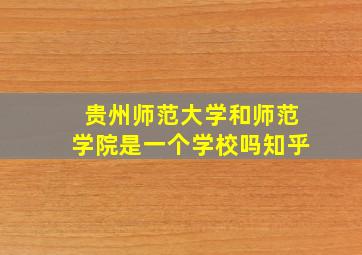 贵州师范大学和师范学院是一个学校吗知乎